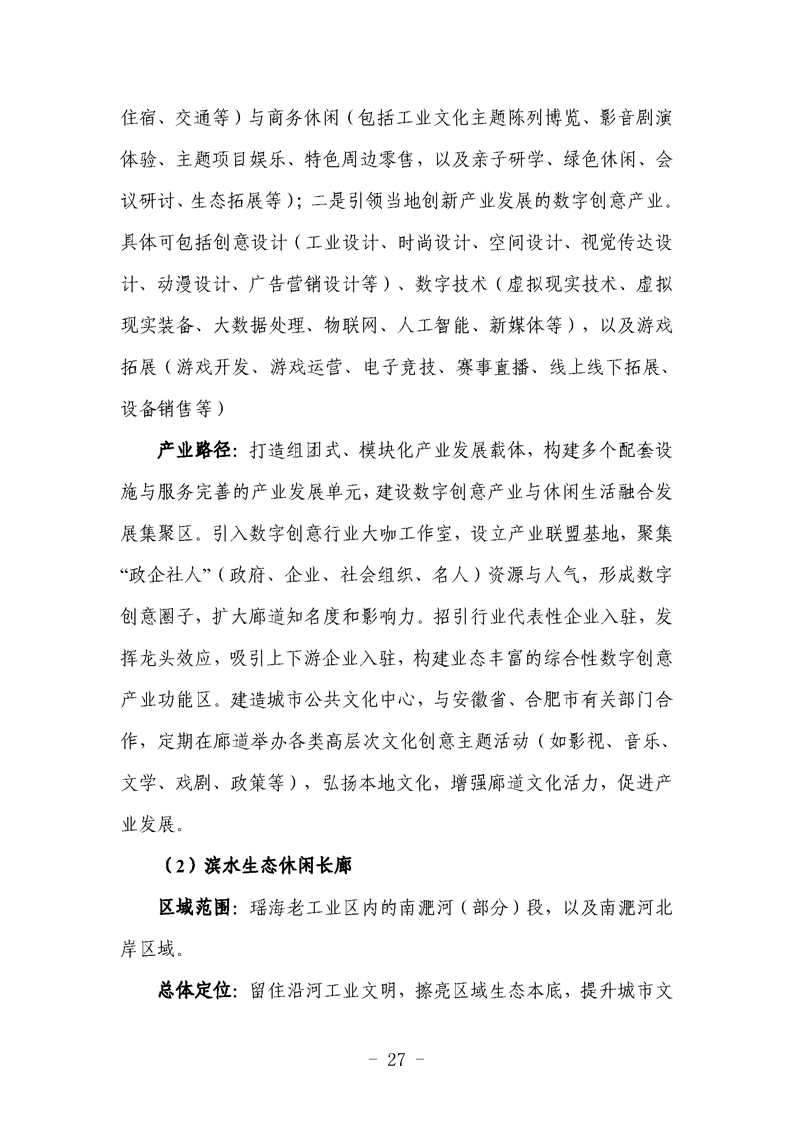 住宿、交通等）与商务休闲（包括工业文化主题陈列博览、影音剧演体验、主题项目娱乐、特色周边零售，以及亲子研学、绿色休闲、会议研讨、生态拓展等）；二是引领当地创新产业发展的数字创意产业。具体可包括创意设计（工业设计、时尚设计、空间设计、视觉传达设计、动漫设计、广告营销设计等）、数字技术（虚拟现实技术、虚拟现实装备、大数据处理、物联网、人工智能、新媒体等），以及游戏拓展（游戏开发、游戏运营、电子竞技、赛事直播、线上线下拓展、设备销售等）

产业路径：打造组团式、模块化产业发展载体，构建多个配套设施与服务完善的产业发展单元，建设数字创意产业与休闲生活融合发展集聚区。引入数字创意行业大咖工作室，设立产业联盟基地，聚集“政企社人”（政府、企业、社会组织、名人）资源与人气，形成数字创意圈子，扩大廊道知名度和影响力。招引行业代表性企业入驻，发挥龙头效应，吸引上下游企业入驻，构建业态丰富的综合性数字创意产业功能区。建造城市公共文化中心，与安徽省、合肥市有关部门合作，定期在廊道举办各类高层次文化创意主题活动（如影视、音乐、文学、戏剧、政策等），弘扬本地文化，增强廊道文化活力，促进产业发展。

（2）滨水生态休闲长廊

区域范围：瑶海老工业区内的南淝河（部分）段，以及南淝河北岸区域。

总体定位：留住沿河工业文明，擦亮区域生态本底，提升城市文

- 27 -